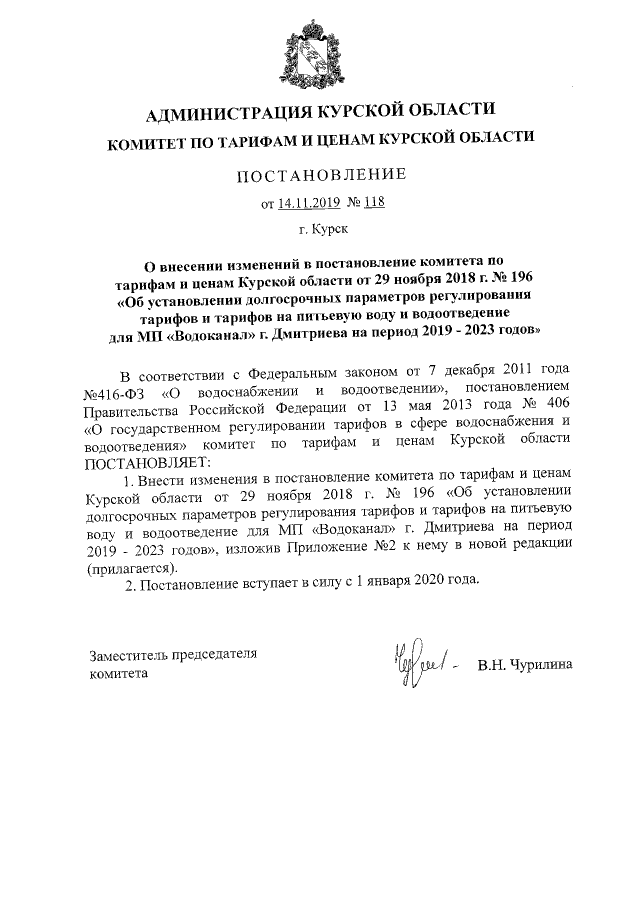 АДМИНИСТРАЦИЯ КУРСКОЙ ОБЛАСТИ
КОМИТЕТ ПО ТАРИФАМ И ЦЕНАМ КУРСКОЙ ОБЛАСТИ

ПОСТАНОВЛЕНИЕ

от 14.11.2019 № 118

г. Курск

О внесении изменений в постановление комитета по тарифам и ценам Курской области от 29 ноября 2018 г. № 196 «Об установлении долгосрочных параметров регулирования тарифов и тарифов на питьевую воду и водоотведение для МП «Водоканал» г. Дмитриева на период 2019 - 2023 годов»

В соответствии с Федеральным законом от 7 декабря 2011 года №416-ФЗ «О водоснабжении и водоотведении», постановлением Правительства Российской Федерации от 13 мая 2013 года № 406 «О государственном регулировании тарифов в сфере водоснабжения и водоотведения» комитет по тарифам и ценам Курской области ПОСТАНОВЛЯЕТ:

1. Внести изменения в постановление комитета по тарифам и ценам Курской области от 29 ноября 2018 г. № 196 «Об установлении долгосрочных параметров регулирования тарифов и тарифов на питьевую воду и водоотведение для МП «Водоканал» г. Дмитриева на период 2019 - 2023 годов», изложив Приложение №2 к нему в новой редакции (прилагается).

2. Постановление вступает в силу с 1 января 2020 года.

Заместитель председателя комитета

В.Н. Чурилина